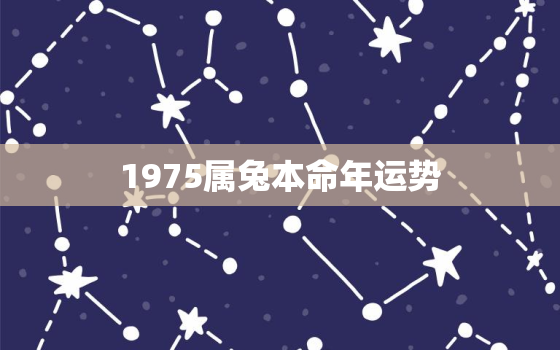 1975属兔本命年运势